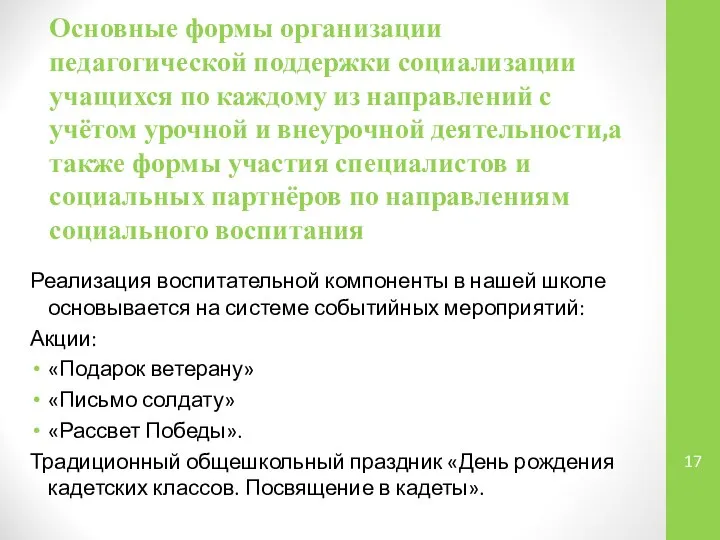 Основные формы организации педагогической поддержки социализации учащихся по каждому из направлений с учётом урочной и внеурочной деятельности,а также формы участия специалистов и социальных партнёров по направлениям социального воспитания

Реализация воспитательной компоненты в нашей школе основывается на системе событийных мероприятий:

Акции:

• «Подарок ветерану»
• «Письмо солдату»
• «Рассвет Победы».

Традиционный общешкольный праздник «День рождения кадетских классов. Посвящение в кадеты».

17